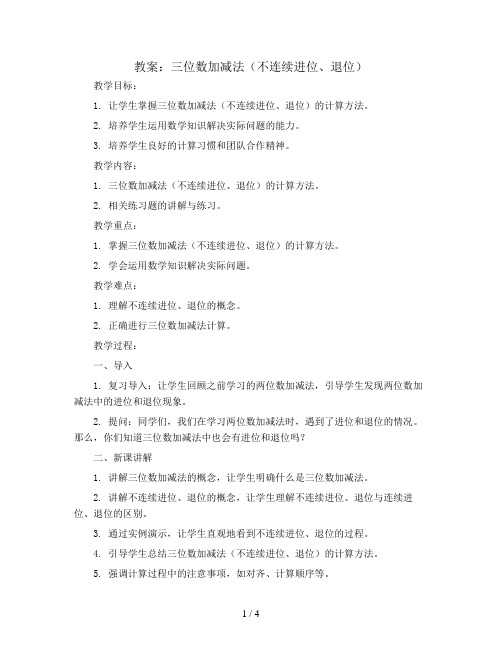 教案：三位数加减法（不连续进位、退位）

教学目标：

1. 让学生掌握三位数加减法（不连续进位、退位）的计算方法。

2. 培养学生运用数学知识解决实际问题的能力。

3. 培养学生良好的计算习惯和团队合作精神。

教学内容：

1. 三位数加减法（不连续进位、退位）的计算方法。

2. 相关练习题的讲解与练习。

教学重点：

1. 掌握三位数加减法（不连续进位、退位）的计算方法。

2. 学会运用数学知识解决实际问题。

教学难点：

1. 理解不连续进位、退位的概念。

2. 正确进行三位数加减法计算。

教学过程：

一、导入

1. 复习导入：让学生回顾之前学习的两位数加减法，引导学生发现两位数加减法中的进位和退位现象。

2. 提问：同学们，我们在学习两位数加减法时，遇到了进位和退位的情况。那么，你们知道三位数加减法中也会有进位和退位吗？

二、新课讲解

1. 讲解三位数加减法的概念，让学生明确什么是三位数加减法。

2. 讲解不连续进位、退位的概念，让学生理解不连续进位、退位与连续进位、退位的区别。

3. 通过实例演示，让学生直观地看到不连续进位、退位的过程。

4. 引导学生总结三位数加减法（不连续进位、退位）的计算方法。

5. 强调计算过程中的注意事项，如对齐、计算顺序等。

1 / 4